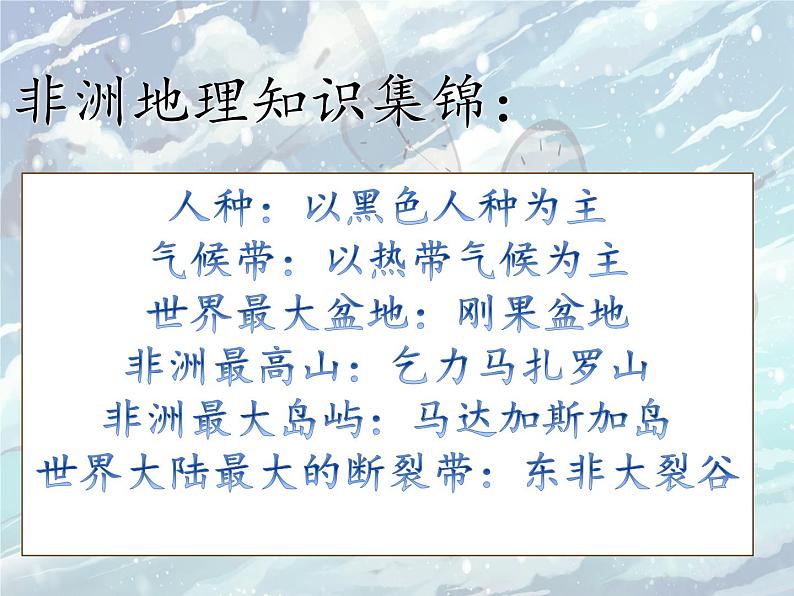 非洲地理知识集锦：

人种：以黑色人种为主
气候带：以热带气候为主
世界最大盆地：刚果盆地
非洲最高山：乞力马扎罗山
非洲最大岛屿：马达加斯加岛
世界大陆最大的断裂带：东非大裂谷